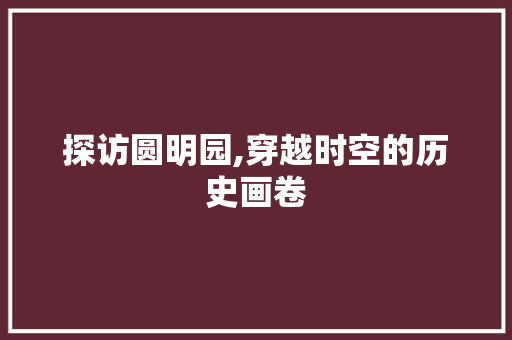 探访圆明园,穿越时空的历史画卷